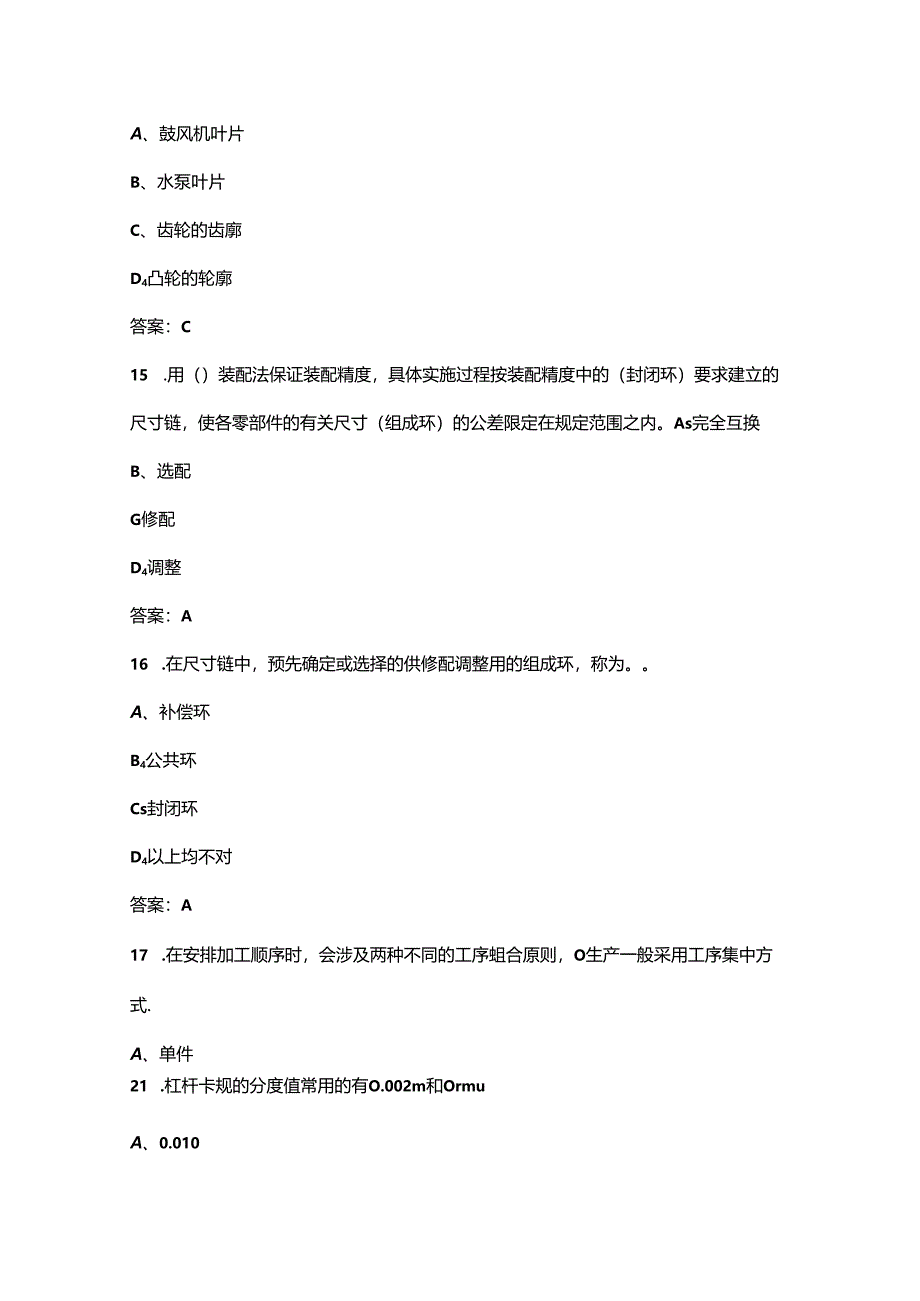 A、鼓风机叶片

B、水泵叶片

C、齿轮的齿廓

D₄凸轮的轮廓

答案：C

15 .用（）装配法保证装配精度，具体实施过程按装配精度中的（封闭环）要求建立的尺寸链，使各零部件的有关尺寸（组成环）的公差限定在规定范围之内。As完全互换

B、选配

G修配

D₄调整

答案：A

16 .在尺寸链中，预先确定或选择的供修配调整用的组成环，称为。。

A、补偿环

B₄公共环

Cs封闭环

D₄以上均不对

答案：A

17 .在安排加工顺序时，会涉及两种不同的工序蛆合原则，O生产一般采用工序集中方式.

A、单件

21 .杠杆卡规的分度值常用的有O.002m和Ormu

A、0.010